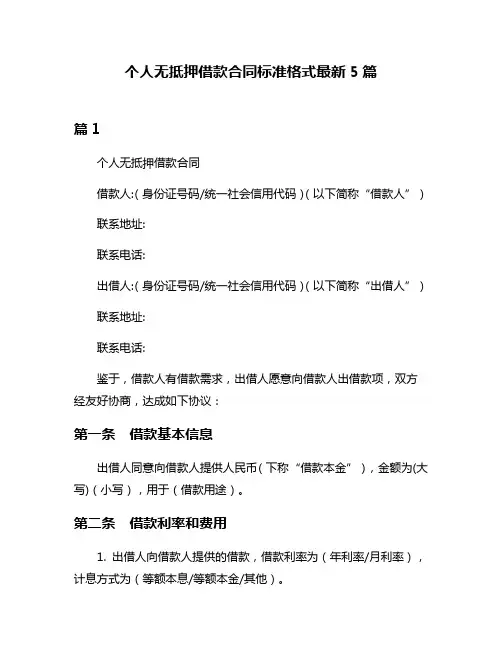 个人无抵押借款合同标准格式最新 5 篇

篇 1

个人无抵押借款合同

借款人:(身份证号码/统一社会信用代码)(以下简称“借款人”)

联系地址:

联系电话:

出借人:(身份证号码/统一社会信用代码)(以下简称“出借人”)

联系地址:

联系电话:

鉴于，借款人有借款需求，出借人愿意向借款人出借款项，双方经友好协商，达成如下协议：

第一条　借款基本信息

出借人同意向借款人提供人民币(下称“借款本金”)，金额为(大写)(小写)，用于(借款用途)。

第二条　借款利率和费用

1. 出借人向借款人提供的借款，借款利率为(年利率/月利率)，计息方式为(等额本息/等额本金/其他)。